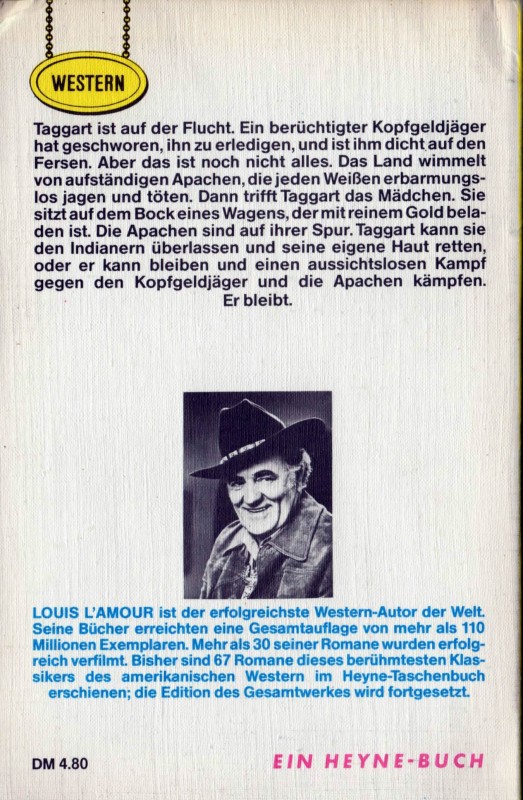 WESTERN

Taggart ist auf der Flucht. Ein berüchtigter Kopfgeldjäger hat geschworen, ihn zu erledigen, und ist ihm dicht auf den Fersen. Aber das ist noch nicht alles. Das Land wimmelt von aufständigen Apachen, die jeden Weißen erbarmungslos jagen und töten. Dann trifft Taggart das Mädchen. Sie sitzt auf dem Bock eines Wagens, der mit reinem Gold beladen ist. Die Apachen sind auf ihrer Spur. Taggart kann sie den Indianern überlassen und seine eigene Haut retten, oder er kann bleiben und einen aussichtslosen Kampf gegen den Kopfgeldjäger und die Apachen kämpfen. Er bleibt.

LOUIS L'AMOUR ist der erfolgreichste Western-Autor der Welt. Seine Bücher erreichten eine Gesamtauflage von mehr als 110 Millionen Exemplaren. Mehr als 30 seiner Romane wurden erfolgreich verfilmt. Bisher sind 67 Romane dieses berühmtesten Klassikers des amerikanischen Western im Heyne-Taschenbuch erschienen; die Edition des Gesamtwerkes wird fortgesetzt.

DM 4.80

EIN HEYNE-BUCH